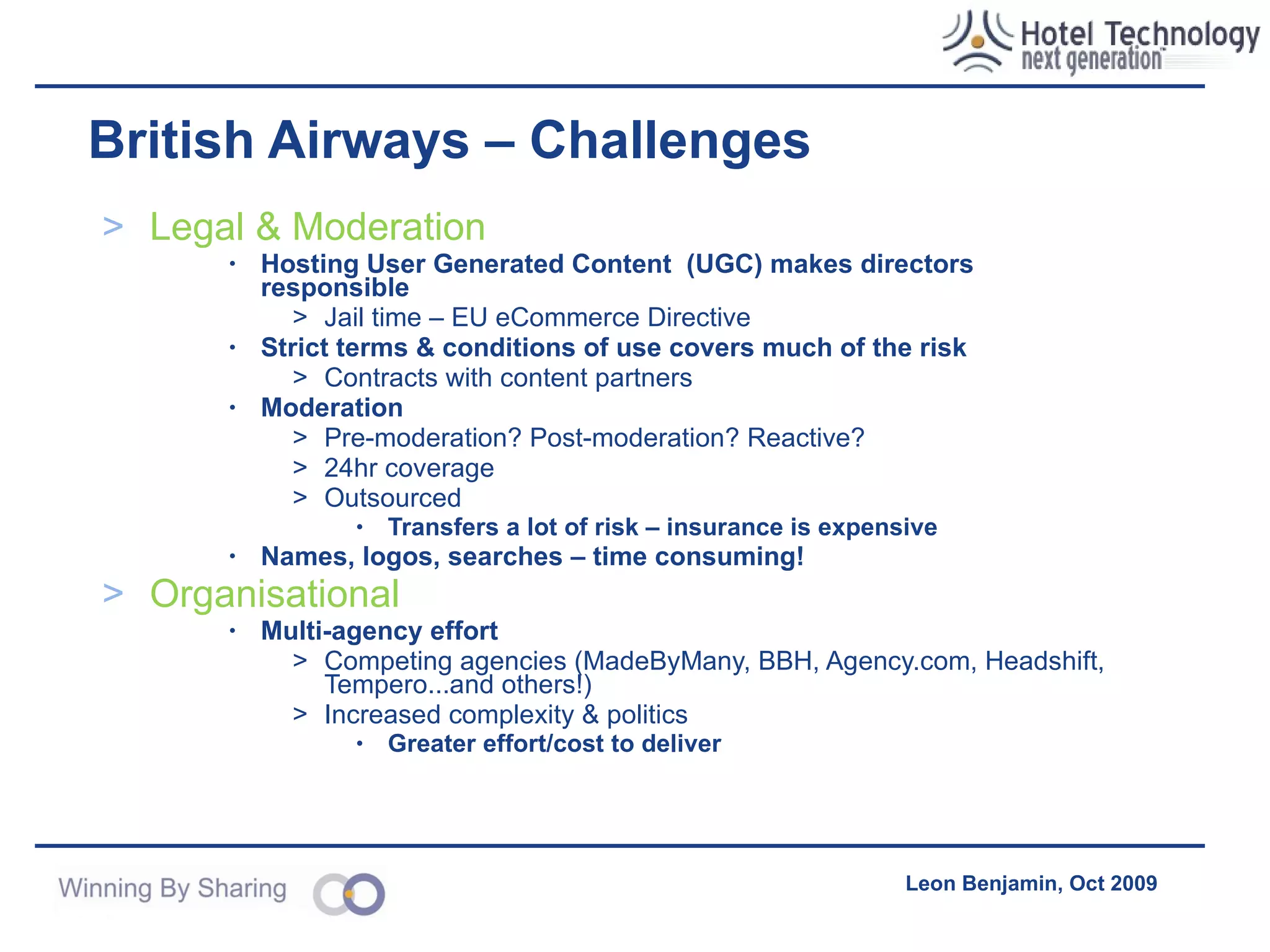 Hotel Technology
next generation

British Airways – Challenges

> Legal & Moderation
• Hosting User Generated Content (UGC) makes directors responsible
> Jail time – EU eCommerce Directive
• Strict terms & conditions of use covers much of the risk
> Contracts with content partners
• Moderation
> Pre-moderation? Post-moderation? Reactive?
> 24hr coverage
> Outsourced
• Transfers a lot of risk – insurance is expensive
• Names, logos, searches – time consuming!

> Organisational
• Multi-agency effort
> Competing agencies (MadeByMany, BBH, Agency.com, Headshift, Tempero...and others!)
> Increased complexity & politics
• Greater effort/cost to deliver

Winning By Sharing

Leon Benjamin, Oct 2009